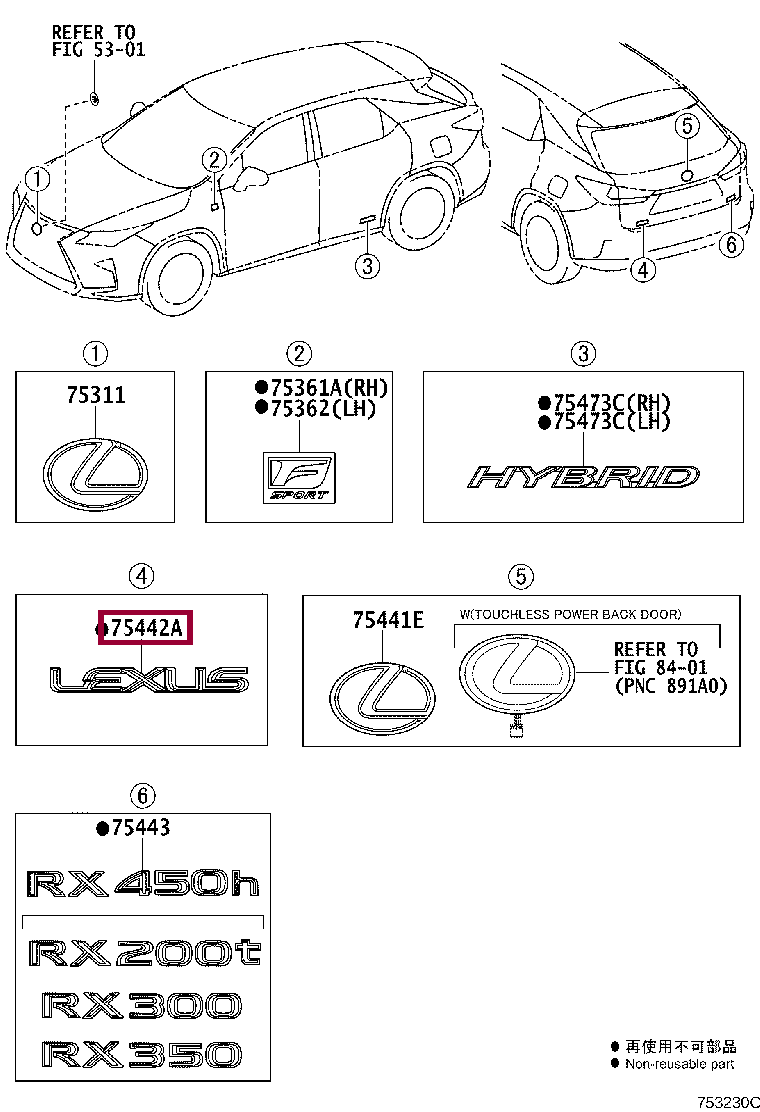 REFER TO
FIG 53-01

1
2
3
5
4
6

1
75311

2
●75361A(RH)
●75362(LH)

F
SPORT

3
●75473C(RH)
●75473C(LH)

HYBRID

4
●75442A

LEXUS

5
75441E

W(TOUCHLESS POWER BACK DOOR)

REFER TO
FIG 84-01
(PNC 891A0)

6
●75443

RX450h

RX200t

RX300

RX350

● 再使用不可部品
● Non-reusable part

753230C